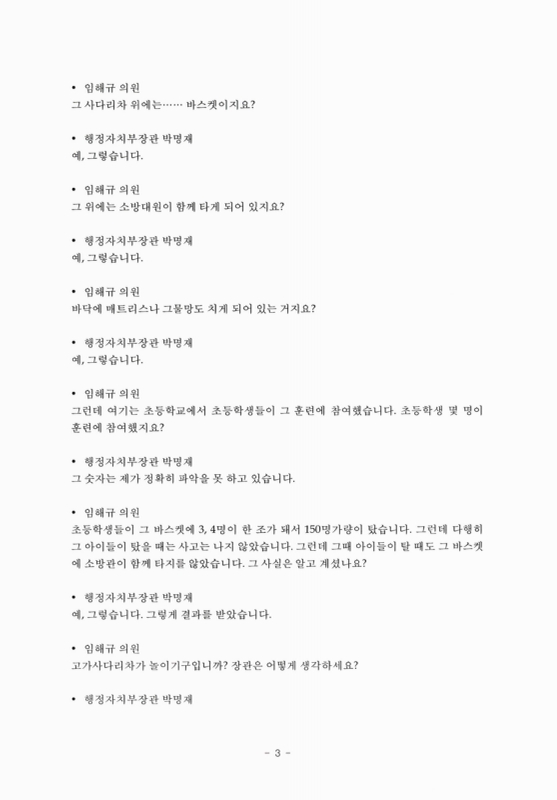 • 임해규 의원
그 사다리차 위에는…… 바스켓이지요?

• 행정자치부장관 박명재
예, 그렇습니다.

• 임해규 의원
그 위에는 소방대원이 함께 타게 되어 있지요?

• 행정자치부장관 박명재
예, 그렇습니다.

• 임해규 의원
바닥에 매트리스나 그물망도 치게 되어 있는 거지요?

• 행정자치부장관 박명재
예, 그렇습니다.

• 임해규 의원
그런데 여기는 초등학교에서 초등학생들이 그 훈련에 참여했습니다. 초등학생 몇 명이 훈련에 참여했지요?

• 행정자치부장관 박명재
그 숫자는 제가 정확히 파악을 못 하고 있습니다.

• 임해규 의원
초등학생들이 그 바스켓에 3, 4명이 한 조가 돼서 150명가량이 탔습니다. 그런데 다행히 그 아이들이 탔을 때는 사고는 나지 않았습니다. 그런데 그때 아이들이 탈 때도 그 바스켓에 소방관이 함께 타지를 않았습니다. 그 사실은 알고 계셨나요?

• 행정자치부장관 박명재
예, 그렇습니다. 그렇게 결과를 받았습니다.

• 임해규 의원
고가사다리차가 놀이기구입니까? 장관은 어떻게 생각하세요?

• 행정자치부장관 박명재

- 3 -